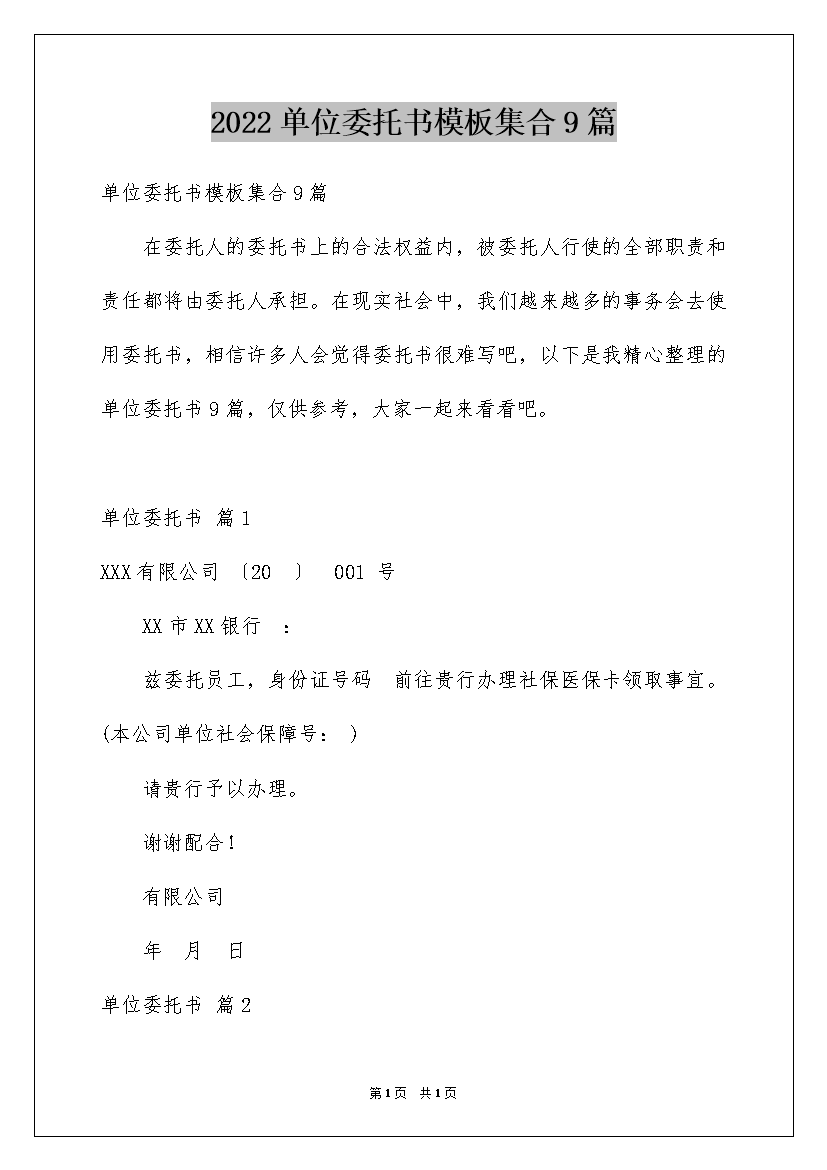 2022 单位委托书模板集合 9 篇

单位委托书模板集合 9 篇

在委托人的委托书上的合法权益内，被委托人行使的全部职责和责任都将由委托人承担。在现实社会中，我们越来越多的事务会去使用委托书，相信许多人会觉得委托书很难写吧，以下是我精心整理的单位委托书 9 篇，仅供参考，大家一起来看看吧。

单位委托书 篇 1

XXX 有限公司 〔20 〕 001 号

XX 市 XX 银行 ：

兹委托员工，身份证号码 前往贵行办理社保医保卡领取事宜。(本公司单位社会保障号： )

请贵行予以办理。

谢谢配合！

有限公司

年 月 日

单位委托书 篇 2

第 1 页 共 1 页